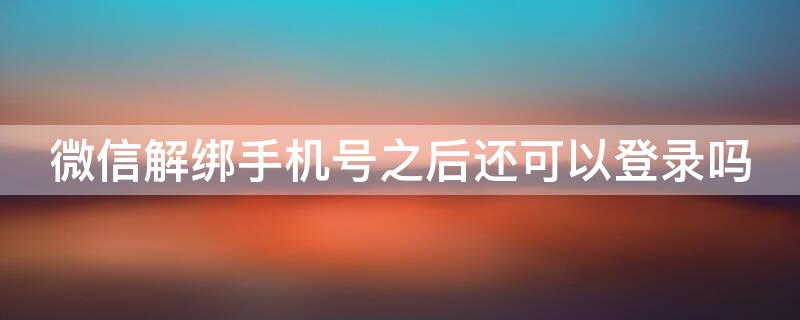 微信解绑手机号之后还可以登录吗